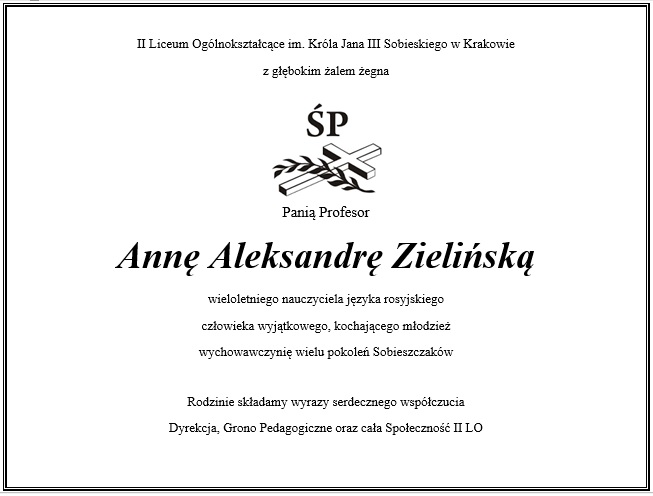 II Liceum Ogólnokształcące im. Króla Jana III Sobieskiego w Krakowie

z głębokim żalem żegna

ŚP

Panią Profesor

Annę Aleksandrę Zielińską

wieloletniego nauczyciela języka rosyjskiego

człowieka wyjątkowego, kochającego młodzież

wychowawczynię wielu pokoleń Sobieszczaków

Rodzinie składamy wyrazy serdecznego współczucia

Dyrekcja, Grono Pedagogiczne oraz cała Społeczność II LO